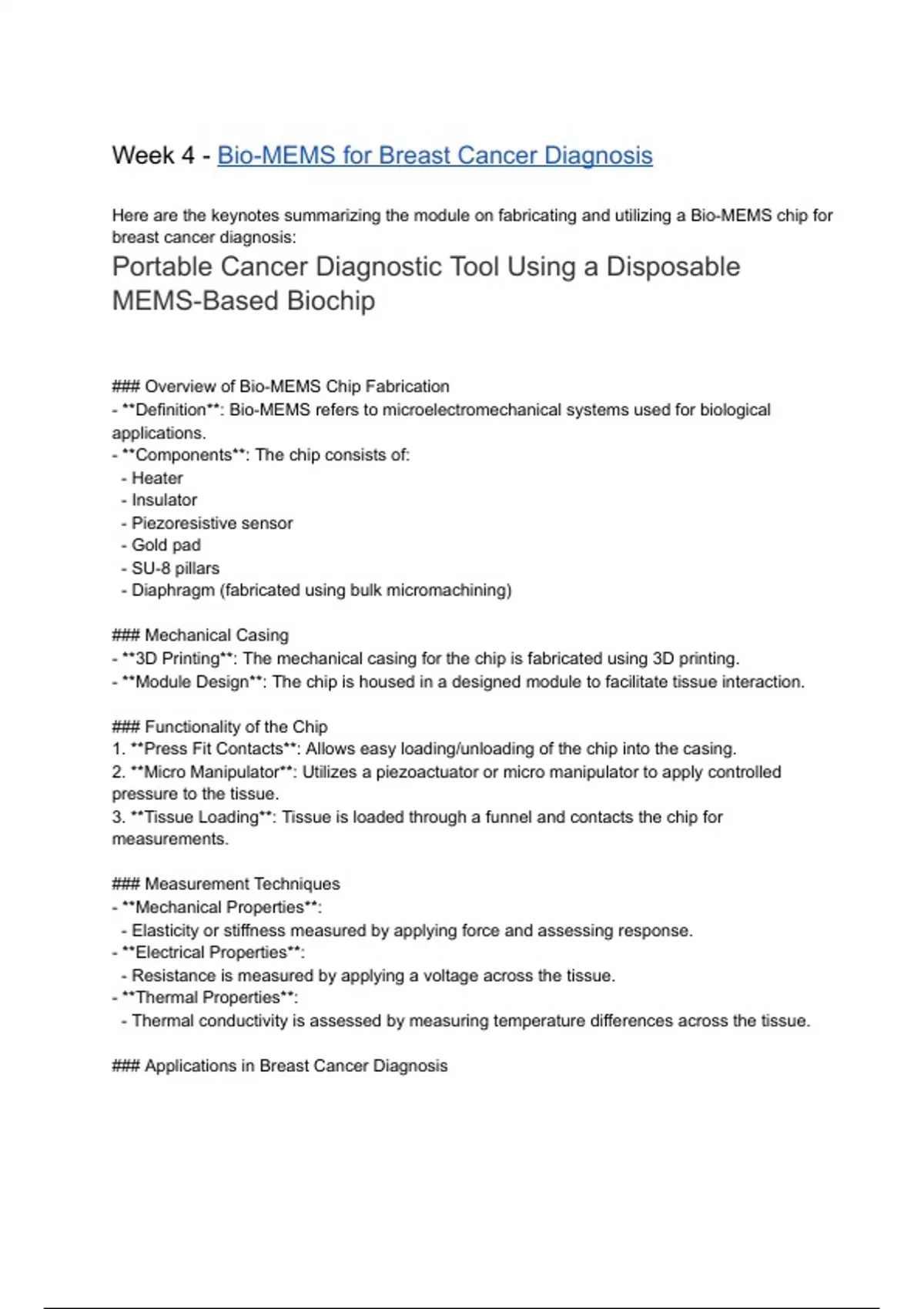 Week 4 - Bio-MEMS for Breast Cancer Diagnosis

Here are the keynotes summarizing the module on fabricating and utilizing a Bio-MEMS chip for breast cancer diagnosis:

Portable Cancer Diagnostic Tool Using a Disposable MEMS-Based Biochip

### Overview of Bio-MEMS Chip Fabrication
- **Definition**: Bio-MEMS refers to microelectromechanical systems used for biological applications.
- **Components**: The chip consists of:
- Heater
- Insulator
- Piezoresistive sensor
- Gold pad
- SU-8 pillars
- Diaphragm (fabricated using bulk micromachining)

### Mechanical Casing
- **3D Printing**: The mechanical casing for the chip is fabricated using 3D printing.
- **Module Design**: The chip is housed in a designed module to facilitate tissue interaction.

### Functionality of the Chip
1. **Press Fit Contacts**: Allows easy loading/unloading of the chip into the casing.
2. **Micro Manipulator**: Utilizes a piezoactuator or micro manipulator to apply controlled pressure to the tissue.
3. **Tissue Loading**: Tissue is loaded through a funnel and contacts the chip for measurements.

### Measurement Techniques
- **Mechanical Properties**:
- Elasticity or stiffness measured by applying force and assessing response.
- **Electrical Properties**:
- Resistance is measured by applying a voltage across the tissue.
- **Thermal Properties**:
- Thermal conductivity is assessed by measuring temperature differences across the tissue.

### Applications in Breast Cancer Diagnosis